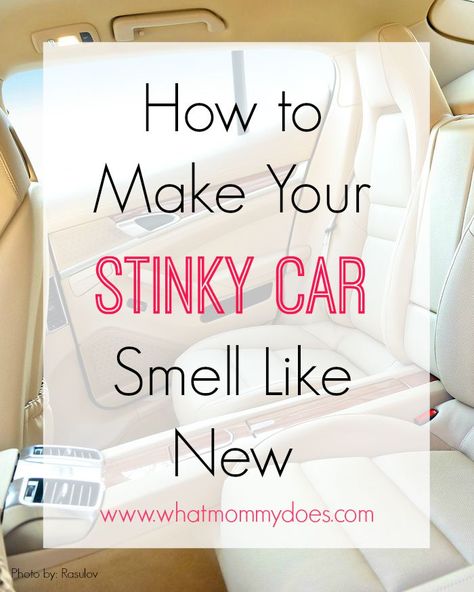 How to Make Your STINKY CAR Smell Like New

www.whatmommydoes.com

Photo by: Rasulov